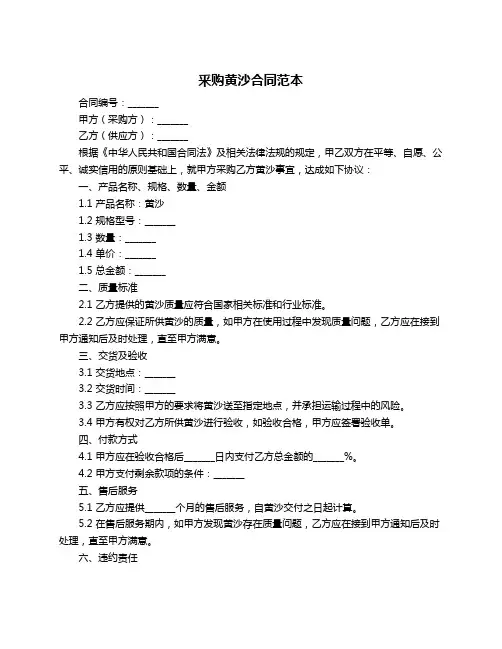 采购黄沙合同范本

合同编号：______

甲方（采购方）：______

乙方（供应方）：______

根据《中华人民共和国合同法》及相关法律法规的规定，甲乙双方在平等、自愿、公平、诚实信用的原则基础上，就甲方采购乙方黄沙事宜，达成如下协议：

一、产品名称、规格、数量、金额

1.1 产品名称：黄沙

1.2 规格型号：______

1.3 数量：______

1.4 单价：______

1.5 总金额：______

二、质量标准

2.1 乙方提供的黄沙质量应符合国家相关标准和行业标准。

2.2 乙方应保证所供黄沙的质量，如甲方在使用过程中发现质量问题，乙方应在接到甲方通知后及时处理，直至甲方满意。

三、交货及验收

3.1 交货地点：______

3.2 交货时间：______

3.3 乙方应按照甲方的要求将黄沙送至指定地点，并承担运输过程中的风险。

3.4 甲方有权对乙方所供黄沙进行验收，如验收合格，甲方应签署验收单。

四、付款方式

4.1 甲方应在验收合格后______日内支付乙方总金额的______%。

4.2 甲方支付剩余款项的条件：______

五、售后服务

5.1 乙方应提供______个月的售后服务，自黄沙交付之日起计算。

5.2 在售后服务期内，如甲方发现黄沙存在质量问题，乙方应在接到甲方通知后及时处理，直至甲方满意。

六、违约责任